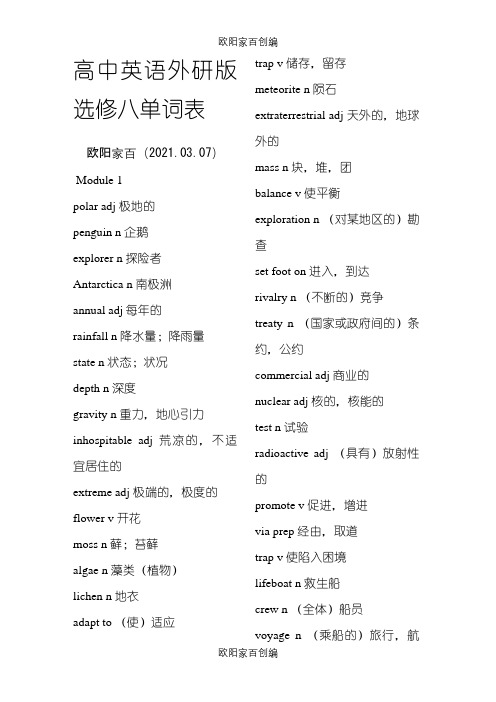 欧阳家百创编

高中英语外研版选修八单词表

欧阳家百（2021.03.07）

Module 1

polar adj 极地的

penguin n 企鹅

explorer n 探险者

Antarctica n 南极洲

annual adj 每年的

rainfall n 降水量；降雨量

state n 状态；状况

depth n 深度

gravity n 重力，地心引力

inhospitable adj 荒凉的，不适宜居住的

extreme adj 极端的，极度的

flower v 开花

moss n 藓；苔藓

algae n 藻类（植物）

lichen n 地衣

adapt to （使）适应

trap v 储存，留存

meteorite n 陨石

extraterrestrial adj 天外的，地球外的

mass n 块，堆，团

balance v 使平衡

exploration n （对某地区的）勘查

set foot on 进入，到达

rivalry n （不断的）竞争

treaty n （国家或政府间的）条约，公约

commercial adj 商业的

nuclear adj 核的，核能的

test n 试验

radioactive adj （具有）放射性的

promote v 促进，增进

via prep 经由，取道

trap v 使陷入困境

lifeboat n 救生船

crew n （全体）船员

voyage n （乘船的）旅行，航

欧阳家百创编